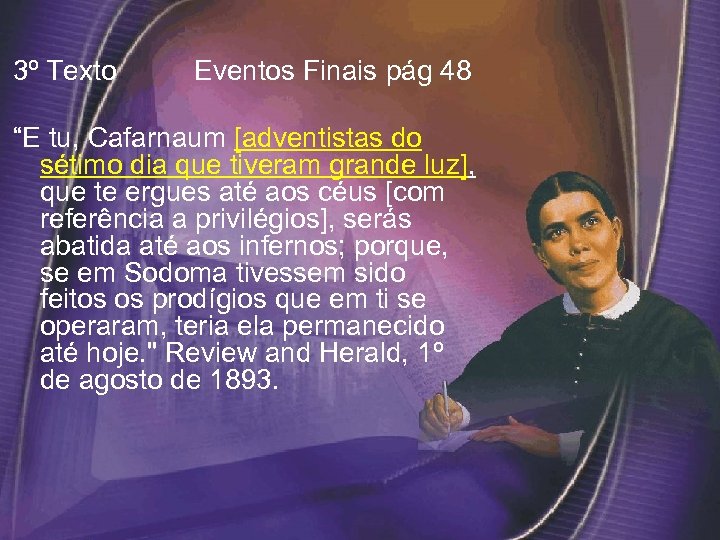 3º Texto Eventos Finais pág 48

“E tu, Cafarnaum [adventistas do sétimo dia que tiveram grande luz], que te ergues até aos céus [com referência a privilégios], serás abatida até aos infernos; porque, se em Sodoma tivessem sido feitos os prodígios que em ti se operaram, teria ela permanecido até hoje." Review and Herald, 1º de agosto de 1893.